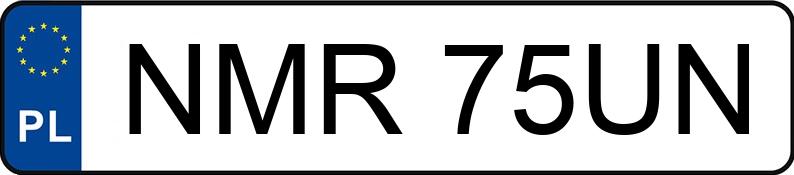 PL
NMR 75UN